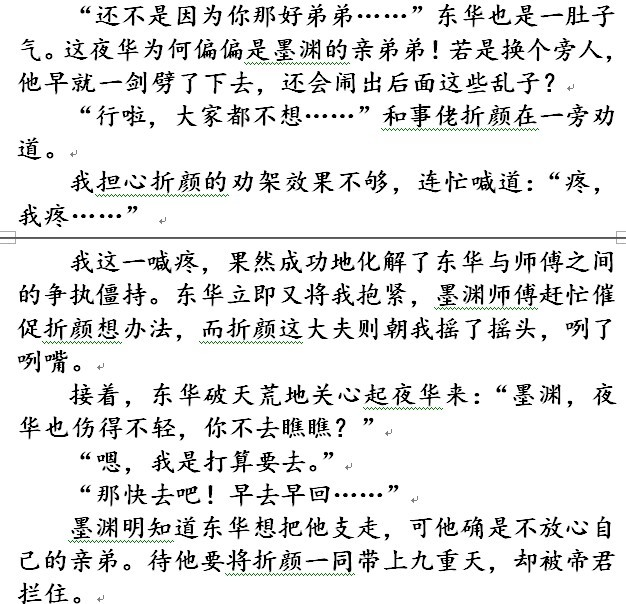 “还不是因为你那好弟弟……”东华也是一肚子气。这夜华为何偏偏是墨渊的亲弟弟！若是换个旁人，他早就一剑劈了下去，还会闹出后面这些乱子？

“行啦，大家都不想……”和事佬折颜在一旁劝道。

我担心折颜的劝架效果不够，连忙喊道：“疼，我疼……”

我这一喊疼，果然成功地化解了东华与师傅之间的争执僵持。东华立即又将我抱紧，墨渊师傅赶忙催促折颜想办法，而折颜这大夫则朝我摇了摇头，咧了咧嘴。

接着，东华破天荒地关心起夜华来：“墨渊，夜华也伤得不轻，你不去瞧瞧？”

“嗯，我是打算要去。”

“那快去吧！早去早回……”

墨渊明知道东华想把他支走，可他确是不放心自己的亲弟。待他要将折颜一同带上九重天，却被帝君拦住。